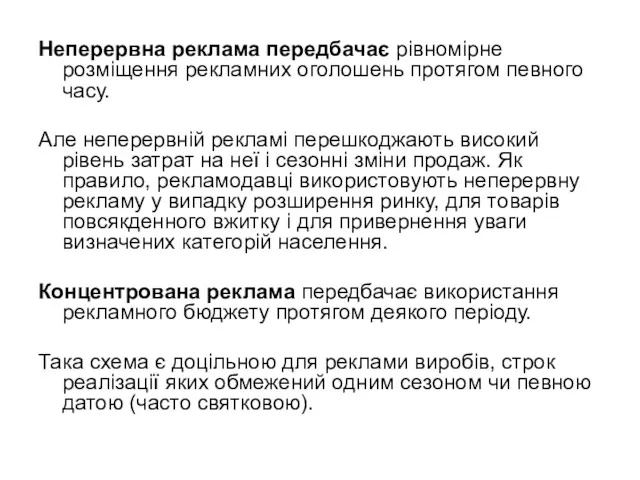 Неперервна реклама передбачає рівномірне розміщення рекламних оголошень протягом певного часу.

Але неперервній рекламі перешкоджають високий рівень затрат на неї і сезонні зміни продаж. Як правило, рекламодавці використовують неперервну рекламу у випадку розширення ринку, для товарів повсякденного вжитку і для привернення уваги визначених категорій населення.

Концентрована реклама передбачає використання рекламного бюджету протягом деякого періоду.

Така схема є доцільною для реклами виробів, строк реалізації яких обмежений одним сезоном чи певною датою (часто святковою).